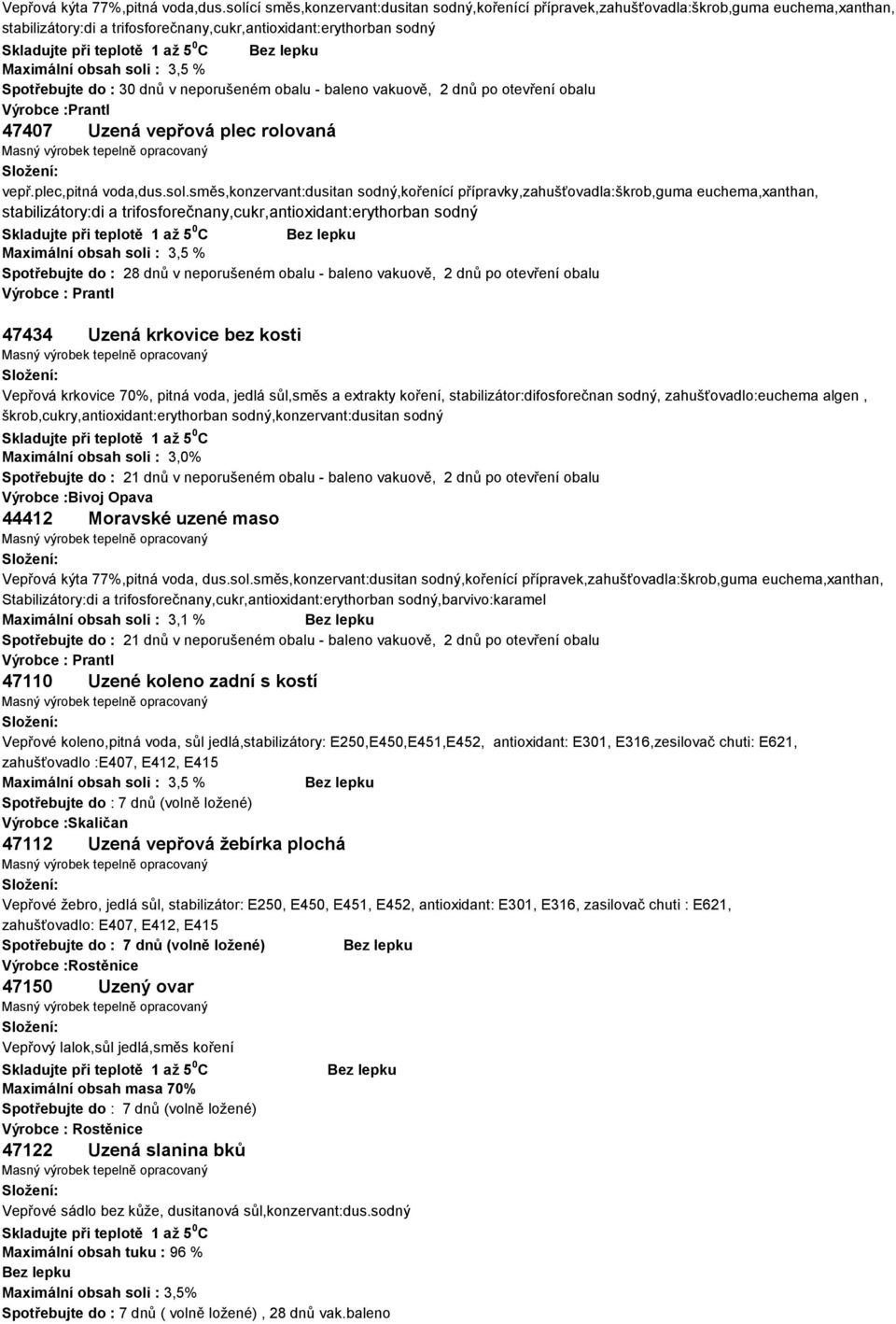 Vepřová kýta 77%,pitná voda,dus.solící směs,konzervant:dusitan sodný,kořenící přípravek,zahušťovadla:škrob,guma euchema,xanthan, stabilizátory:di a trifosforečnany,cukr,antioxidant:erythorban sodný

Skladujte při teplotě 1 až 5 $^0$C Bez lepku

Maximální obsah soli : 3,5 %

Spotřebujte do : 30 dnů v neporušeném obalu - baleno vakuově, 2 dnů po otevření obalu

Výrobce :Prantl

47407 Uzená vepřová plec rolovaná

Masný výrobek tepelně opracovaný

Složení:

vepř.plec,pitná voda,dus.sol.směs,konzervant:dusitan sodný,kořenící přípravky,zahušťovadla:škrob,guma euchema,xanthan, stabilizátory:di a trifosforečnany,cukr,antioxidant:erythorban sodný

Skladujte při teplotě 1 až 5 $^0$C Bez lepku

Maximální obsah soli : 3,5 %

Spotřebujte do : 28 dnů v neporušeném obalu - baleno vakuově, 2 dnů po otevření obalu

Výrobce : Prantl

47434 Uzená krkovice bez kosti

Masný výrobek tepelně opracovaný

Složení:

Vepřová krkovice 70%, pitná voda, jedlá sůl,směs a extrakty koření, stabilizátor:difosforečnan sodný, zahušťovadlo:euchema algen , škrob,cukry,antioxidant:erythorban sodný,konzervant:dusitan sodný

Skladujte při teplotě 1 až 5 $^0$C

Maximální obsah soli : 3,0%

Spotřebujte do : 21 dnů v neporušeném obalu - baleno vakuově, 2 dnů po otevření obalu

Výrobce :Bivoj Opava

44412 Moravské uzené maso

Masný výrobek tepelně opracovaný

Složení:

Vepřová kýta 77%,pitná voda, dus.sol.směs,konzervant:dusitan sodný,kořenící přípravek,zahušťovadla:škrob,guma euchema,xanthan, Stabilizátory:di a trifosforečnany,cukr,antioxidant:erythorban sodný,barvivo:karamel

Maximální obsah soli : 3,1 % Bez lepku

Spotřebujte do : 21 dnů v neporušeném obalu - baleno vakuově, 2 dnů po otevření obalu

Výrobce : Prantl

47110 Uzené koleno zadní s kostí

Masný výrobek tepelně opracovaný

Složení:

Vepřové koleno,pitná voda, sůl jedlá,stabilizátory: E250,E450,E451,E452, antioxidant: E301, E316,zesilovač chuti: E621, zahušťovadlo :E407, E412, E415

Maximální obsah soli : 3,5 % Bez lepku

Spotřebujte do : 7 dnů (volně ložené)

Výrobce :Skaličan

47112 Uzená vepřová žebírka plochá

Masný výrobek tepelně opracovaný

Složení:

Vepřové žebro, jedlá sůl, stabilizátor: E250, E450, E451, E452, antioxidant: E301, E316, zasilovač chuti : E621, zahušťovadlo: E407, E412, E415

Spotřebujte do : 7 dnů (volně ložené) Bez lepku

Výrobce :Rostěnice

47150 Uzený ovar

Masný výrobek tepelně opracovaný

Složení:

Vepřový lalok,sůl jedlá,směs koření

Skladujte při teplotě 1 až 5 $^0$C Bez lepku

Maximální obsah masa 70%

Spotřebujte do : 7 dnů (volně ložené)

Výrobce : Rostěnice

47122 Uzená slanina bků

Masný výrobek tepelně opracovaný

Složení:

Vepřové sádlo bez kůže, dusitanová sůl,konzervant:dus.sodný

Skladujte při teplotě 1 až 5 $^0$C

Maximální obsah tuku : 96 %

Bez lepku

Maximální obsah soli : 3,5%

Spotřebujte do : 7 dnů ( volně ložené) , 28 dnů vak.baleno